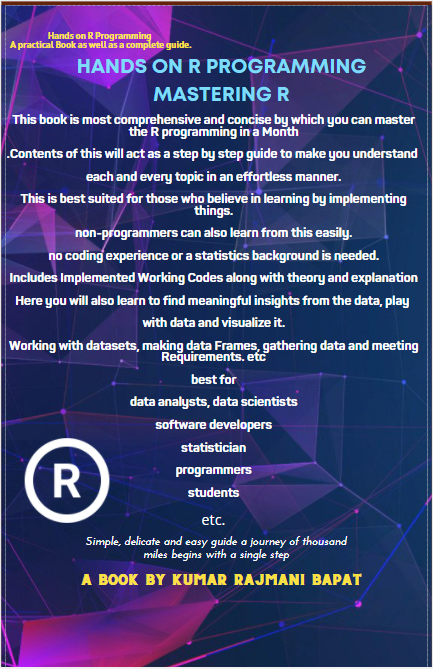 Hands on R Programming
A practical Book as well as a complete guide.

HANDS ON R PROGRAMMING
MASTERING R

This book is most comprehensive and concise by which you can master the R programming in a Month

.Contents of this will act as a step by step guide to make you understand each and every topic in an effortless manner.

This is best suited for those who believe in learning by implementing things.

non-programmers can also learn from this easily.

no coding experience or a statistics background is needed.

Includes Implemented Working Codes along with theory and explanation

Here you will also learn to find meaningful insights from the data, play with data and visualize it.

Working with datasets, making data Frames, gathering data and meeting Requirements. etc

best for
data analysts, data scientists
software developers
statistician
programmers
students
etc.

R

Simple, delicate and easy guide a journey of thousand miles begins with a single step

A BOOK BY KUMAR RAJMANI BAPAT